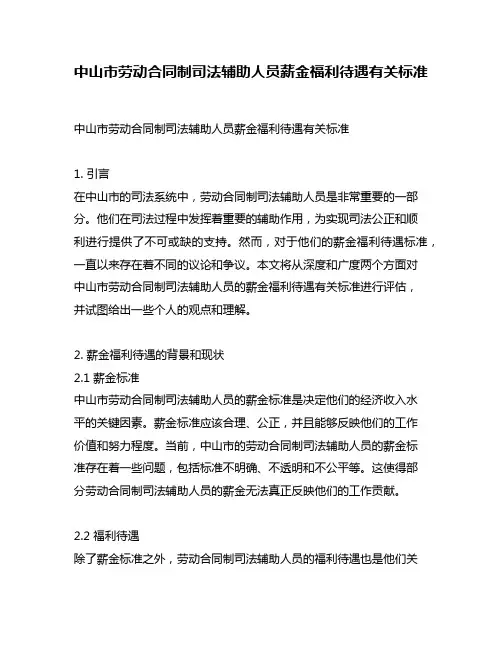 中山市劳动合同制司法辅助人员薪金福利待遇有关标准

中山市劳动合同制司法辅助人员薪金福利待遇有关标准

1. 引言
在中山市的司法系统中，劳动合同制司法辅助人员是非常重要的一部分。他们在司法过程中发挥着重要的辅助作用，为实现司法公正和顺利进行提供了不可或缺的支持。然而，对于他们的薪金福利待遇标准，一直以来存在着不同的议论和争议。本文将从深度和广度两个方面对中山市劳动合同制司法辅助人员的薪金福利待遇有关标准进行评估，并试图给出一些个人的观点和理解。

2. 薪金福利待遇的背景和现状
2.1 薪金标准
中山市劳动合同制司法辅助人员的薪金标准是决定他们的经济收入水平的关键因素。薪金标准应该合理、公正，并且能够反映他们的工作价值和努力程度。当前，中山市的劳动合同制司法辅助人员的薪金标准存在着一些问题，包括标准不明确、不透明和不公平等。这使得部分劳动合同制司法辅助人员的薪金无法真正反映他们的工作贡献。

2.2 福利待遇
除了薪金标准之外，劳动合同制司法辅助人员的福利待遇也是他们关